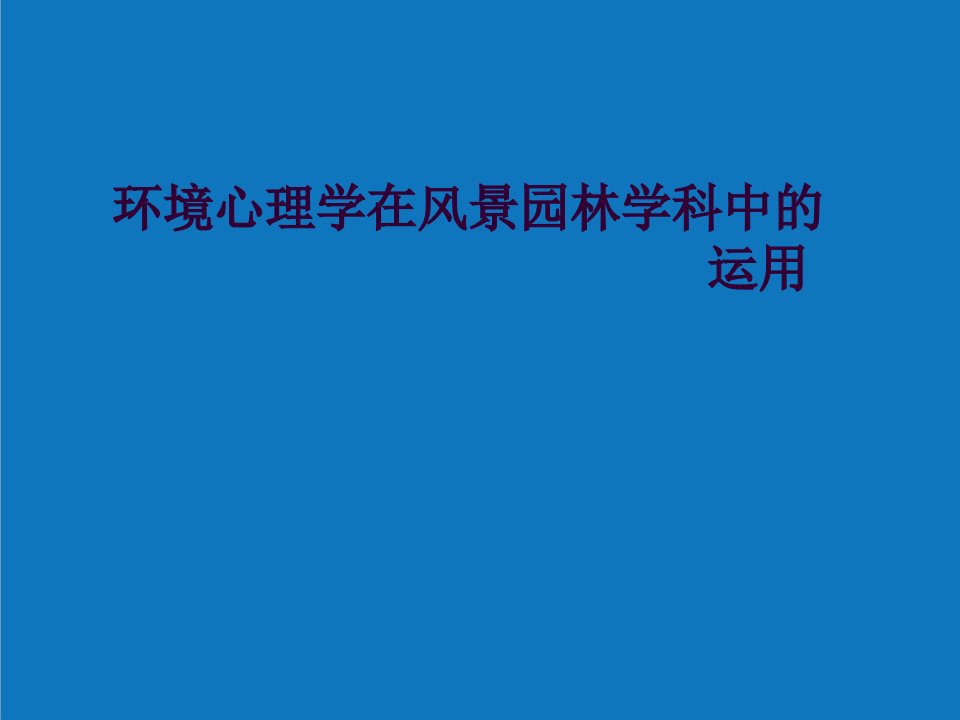 环境心理学在风景园林学科中的运用